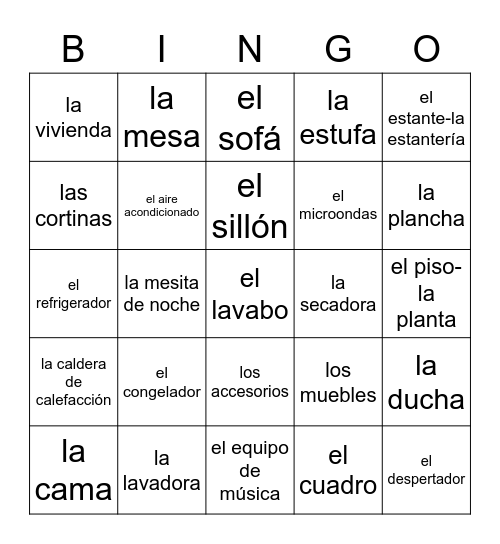 | B | I | N | G | O |
|---|---|---|---|---|
| la vivienda | la mesa | el sofá | la estufa | el estante-la estantería |
| las cortinas | el aire acondicionado | el sillón | el microondas | la plancha |
| el refrigerador | la mesita de noche | el lavabo | la secadora | el piso-la planta |
| la caldera de calefacción | el congelador | los accesorios | los muebles | la ducha |
| la cama | la lavadora | el equipo de música | el cuadro | el despertador |